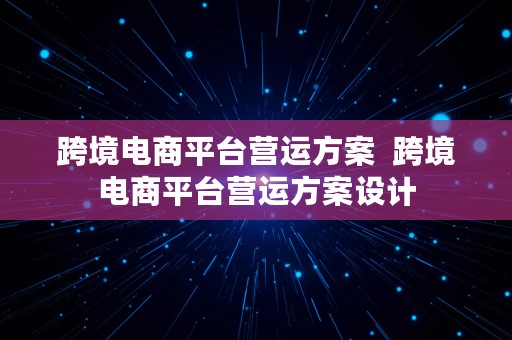 跨境电商平台营运方案 跨境电商平台营运方案设计